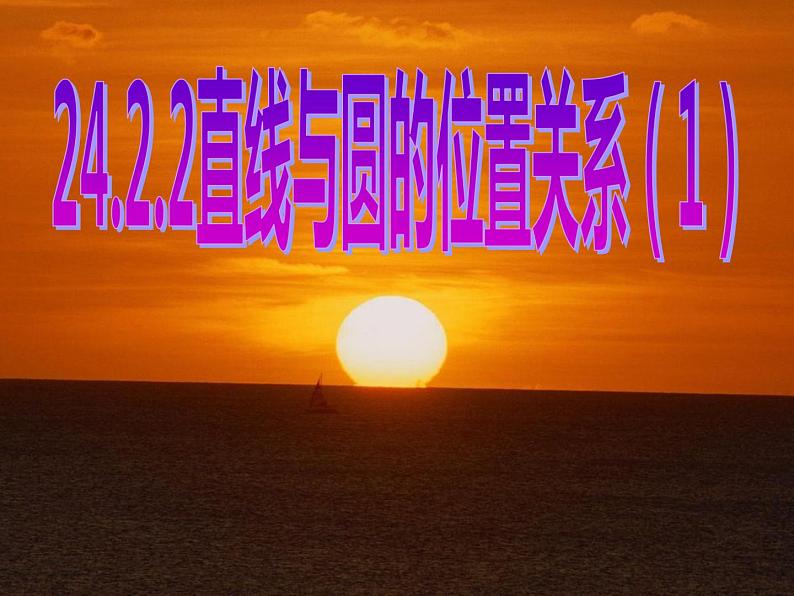 24.2.2直线与圆的位置关系（1）